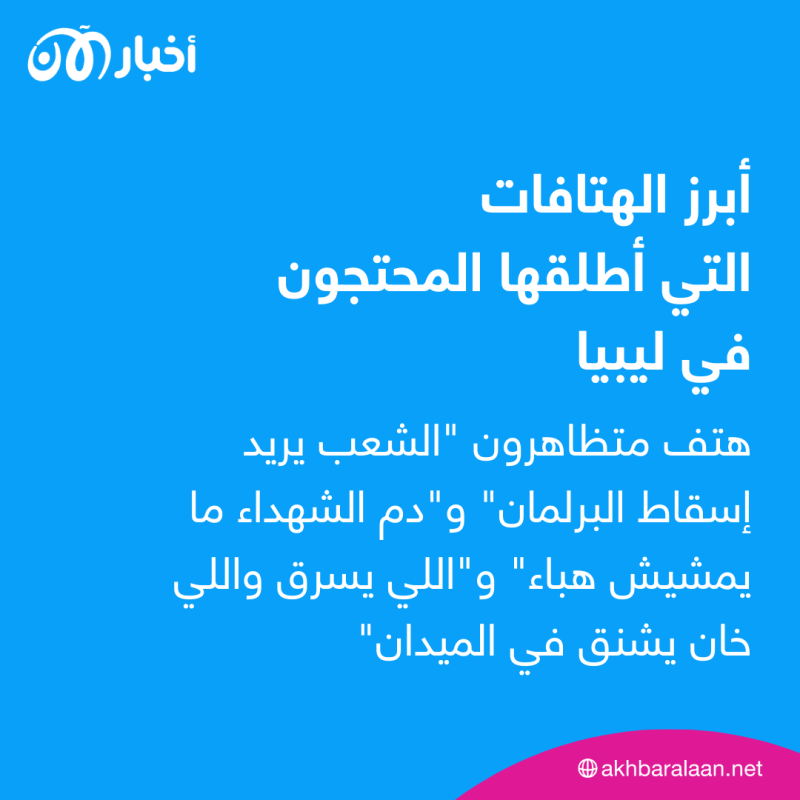 أخبار الآن

أبرز الهتافات التي أطلقها المحتجون في ليبيا

هتف متظاهرون "الشعب يريد إسقاط البرلمان" و"دم الشهداء ما يمشيش هباء" و"اللي يسرق واللي خان يشنق في الميدان"

akhbaralaan.net